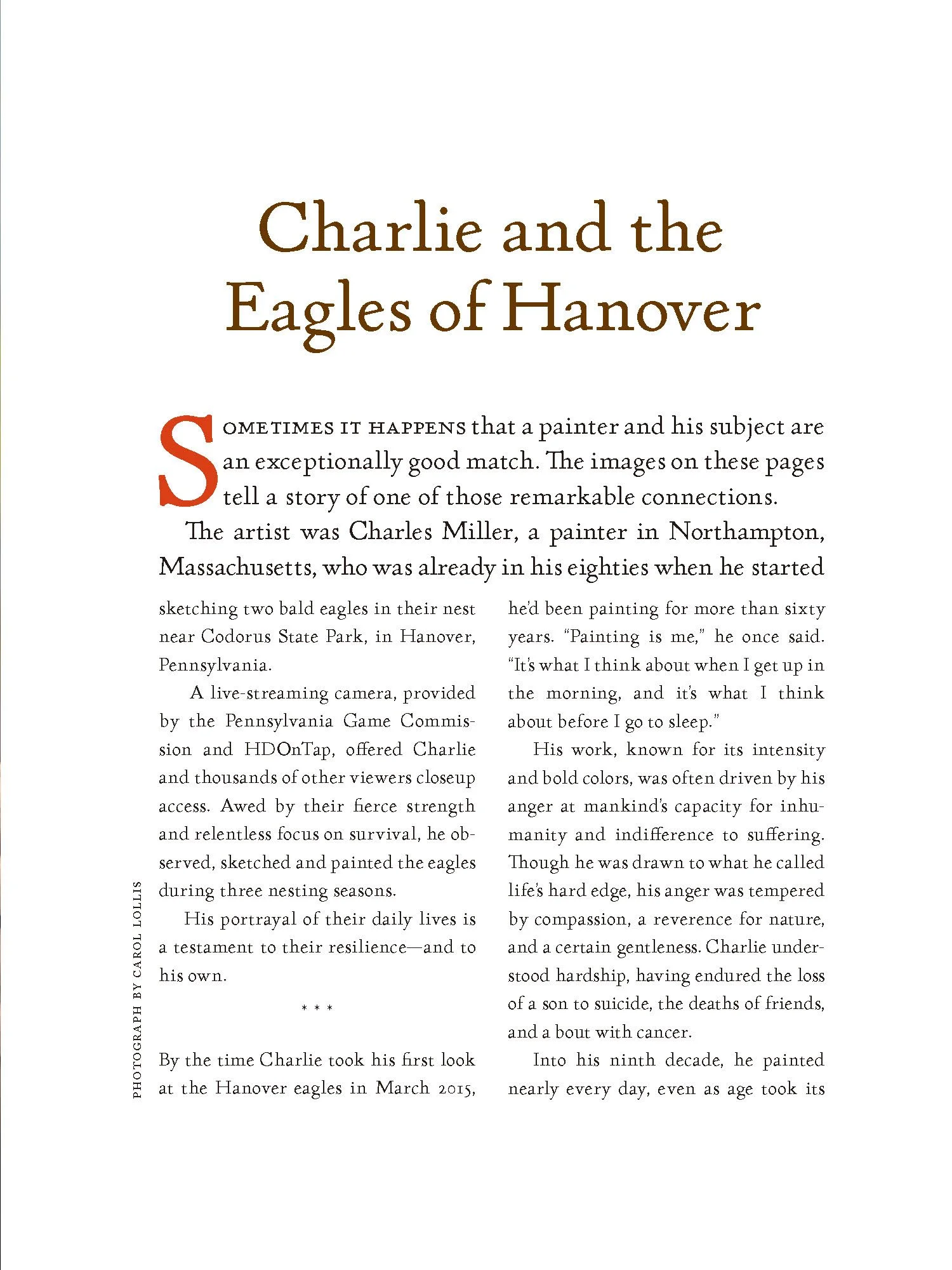 Charlie and the Eagles of Hanover

SOMETIMES IT HAPPENS that a painter and his subject are an exceptionally good match. The images on these pages tell a story of one of those remarkable connections.

The artist was Charles Miller, a painter in Northampton, Massachusetts, who was already in his eighties when he started sketching two bald eagles in their nest near Codorus State Park, in Hanover, Pennsylvania.

A live-streaming camera, provided by the Pennsylvania Game Commission and HDOnTap, offered Charlie and thousands of other viewers closeup access. Awed by their fierce strength and relentless focus on survival, he observed, sketched and painted the eagles during three nesting seasons.

His portrayal of their daily lives is a testament to their resilience—and to his own.

* * *

By the time Charlie took his first look at the Hanover eagles in March 2015, he'd been painting for more than sixty years. "Painting is me," he once said. "It's what I think about when I get up in the morning, and it's what I think about before I go to sleep."

His work, known for its intensity and bold colors, was often driven by his anger at mankind's capacity for inhumanity and indifference to suffering. Though he was drawn to what he called life's hard edge, his anger was tempered by compassion, a reverence for nature, and a certain gentleness. Charlie understood hardship, having endured the loss of a son to suicide, the deaths of friends, and a bout with cancer.

Into his ninth decade, he painted nearly every day, even as age took its

PHOTOGRAPH BY CAROL LOLLIS